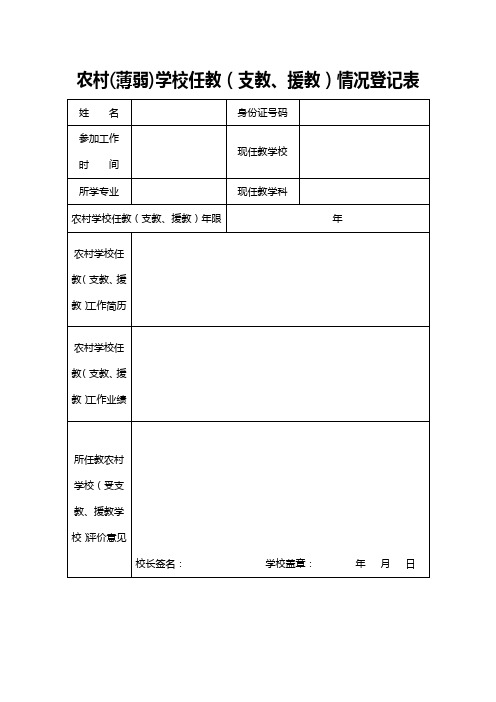 农村(薄弱)学校任教（支教、援教）情况登记表

| 姓　名 | | 身份证号码 | |
|---|---|---|---|
| 参加工作时　间 | | 现任教学校 | |
| 所学专业 | | 现任教学科 | |
| 农村学校任教（支教、援教）年限 | | 年 | |
| 农村学校任教（支教、援教）工作简历 | | | |
| 农村学校任教（支教、援教）工作业绩 | | | |
| 所任教农村学校（受支教、援教学校）评价意见 | 校长签名：　　学校盖章：　　年　月　日 | | |